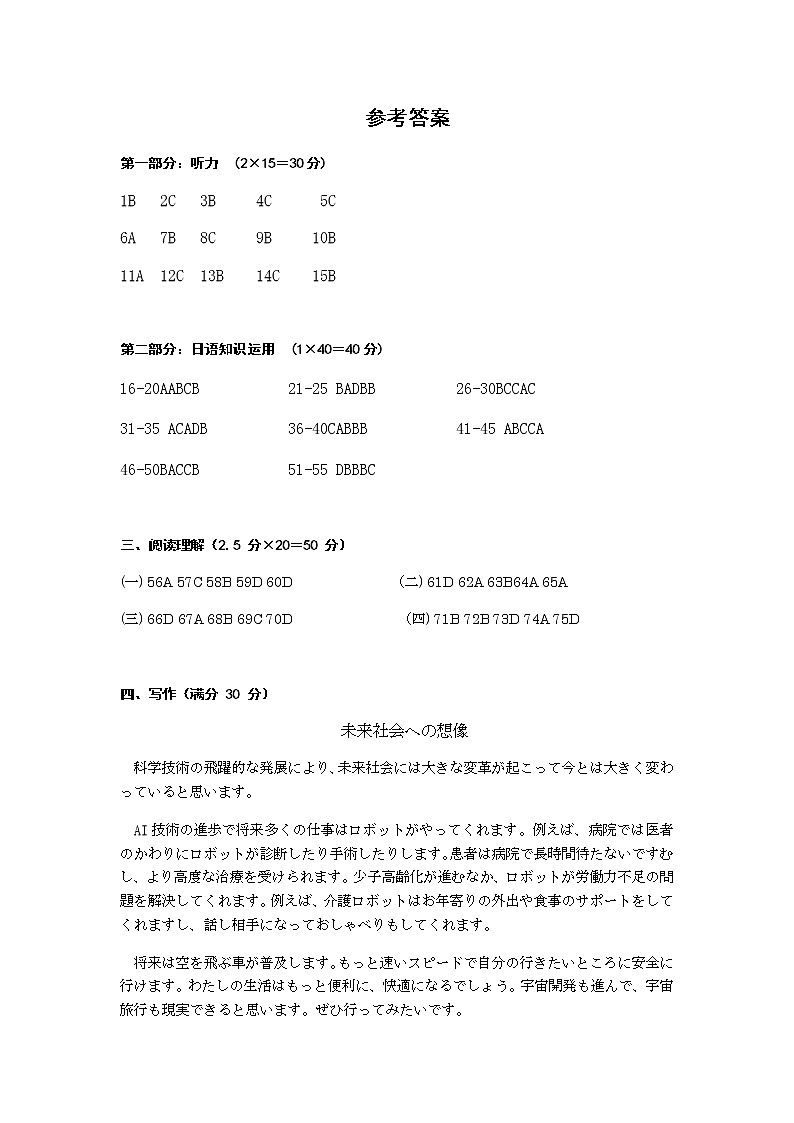 参考答案

第一部分：听力 （2×15＝30分）

1B 2C 3B 4C 5C

6A 7B 8C 9B 10B

11A 12C 13B 14C 15B

第二部分：日语知识运用 （1×40＝40分）

16-20AABCB 21-25 BADBB 26-30BCCAC

31-35 ACADB 36-40CABBB 41-45 ABCCA

46-50BACCB 51-55 DBBBC

三、阅读理解（2.5 分×20＝50 分）

(一) 56A 57C 58B 59D 60D (二) 61D 62A 63B64A 65A

(三) 66D 67A 68B 69C 70D (四) 71B 72B 73D 74A 75D

四、写作（满分 30 分）

未来社会への想像

科学技術の飛躍的な発展により、未来社会には大きな変革が起こって今とは大きく変わっていると思います。

AI 技術の進歩で将来多くの仕事はロボットがやってくれます。例えば、病院では医者のかわりにロボットが診断したり手術したりします。患者は病院で長時間待たないですむし、より高度な治療を受けられます。少子高齢化が進むなか、ロボットが労働力不足の問題を解決してくれます。例えば、介護ロボットはお年寄りの外出や食事のサポートをしてくれますし、話し相手になっておしゃべりもしてくれます。

将来は空を飛ぶ車が普及します。もっと速いスピードで自分の行きたいところに安全に行けます。わたしの生活はもっと便利に、快適になるでしょう。宇宙開発も進んで、宇宙旅行も現実できると思います。ぜひ行ってみたいです。